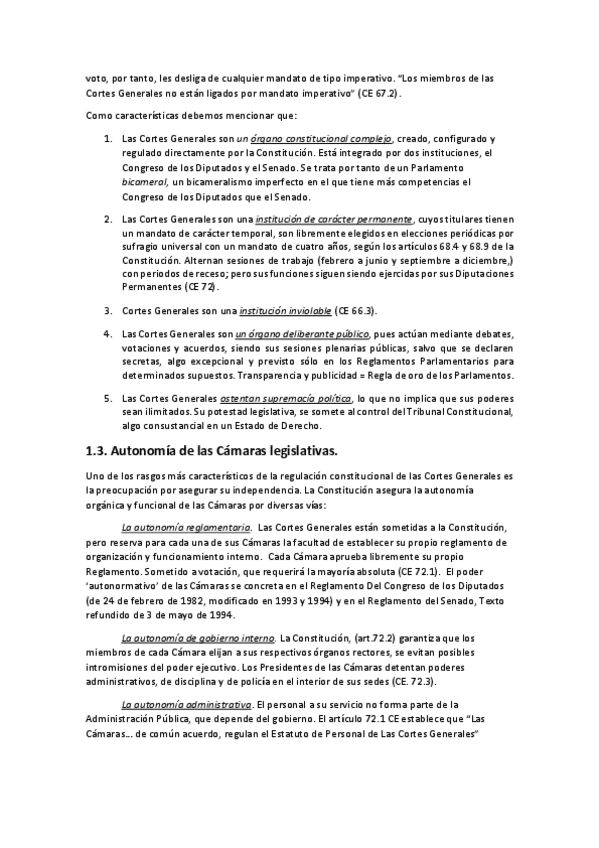 voto, por tanto, les desliga de cualquier mandato de tipo imperativo. "Los miembros de las Cortes Generales no están ligados por mandato imperativo" (CE 67.2).

Como características debemos mencionar que:

1. Las Cortes Generales son un órgano constitucional complejo, creado, configurado y regulado directamente por la Constitución. Está integrado por dos instituciones, el Congreso de los Diputados y el Senado. Se trata por tanto de un Parlamento bicameral, un bicameralismo imperfecto en el que tiene más competencias el Congreso de los Diputados que el Senado.

2. Las Cortes Generales son una institución de carácter permanente, cuyos titulares tienen un mandato de carácter temporal, son libremente elegidos en elecciones periódicas por sufragio universal con un mandato de cuatro años, según los artículos 68.4 y 68.9 de la Constitución. Alternan sesiones de trabajo (febrero a junio y septiembre a diciembre,) con periodos de receso; pero sus funciones siguen siendo ejercidas por sus Diputaciones Permanentes (CE 72).

3. Cortes Generales son una institución inviolable (CE 66.3).

4. Las Cortes Generales son un órgano deliberante público, pues actúan mediante debates, votaciones y acuerdos, siendo sus sesiones plenarias públicas, salvo que se declaren secretas, algo excepcional y previsto sólo en los Reglamentos Parlamentarios para determinados supuestos. Transparencia y publicidad = Regla de oro de los Parlamentos.

5. Las Cortes Generales ostentan supremacía política, lo que no implica que sus poderes sean ilimitados. Su potestad legislativa, se somete al control del Tribunal Constitucional, algo consustancial en un Estado de Derecho.

1.3. Autonomía de las Cámaras legislativas.

Uno de los rasgos más característicos de la regulación constitucional de las Cortes Generales es la preocupación por asegurar su independencia. La Constitución asegura la autonomía orgánica y funcional de las Cámaras por diversas vías:

La autonomía reglamentaria. Las Cortes Generales están sometidas a la Constitución, pero reserva para cada una de sus Cámaras la facultad de establecer su propio reglamento de organización y funcionamiento interno. Cada Cámara aprueba libremente su propio Reglamento. Sometido a votación, que requerirá la mayoría absoluta (CE 72.1). El poder 'autonormativo' de las Cámaras se concreta en el Reglamento Del Congreso de los Diputados (de 24 de febrero de 1982, modificado en 1993 y 1994) y en el Reglamento del Senado, Texto refundido de 3 de mayo de 1994.

La autonomía de gobierno interno. La Constitución, (art.72.2) garantiza que los miembros de cada Cámara elijan a sus respectivos órganos rectores, se evitan posibles intromisiones del poder ejecutivo. Los Presidentes de las Cámaras detentan poderes administrativos, de disciplina y de policía en el interior de sus sedes (CE. 72.3).

La autonomía administrativa. El personal a su servicio no forma parte de la Administración Pública, que depende del gobierno. El artículo 72.1 CE establece que "Las Cámaras... de común acuerdo, regulan el Estatuto de Personal de Las Cortes Generales"